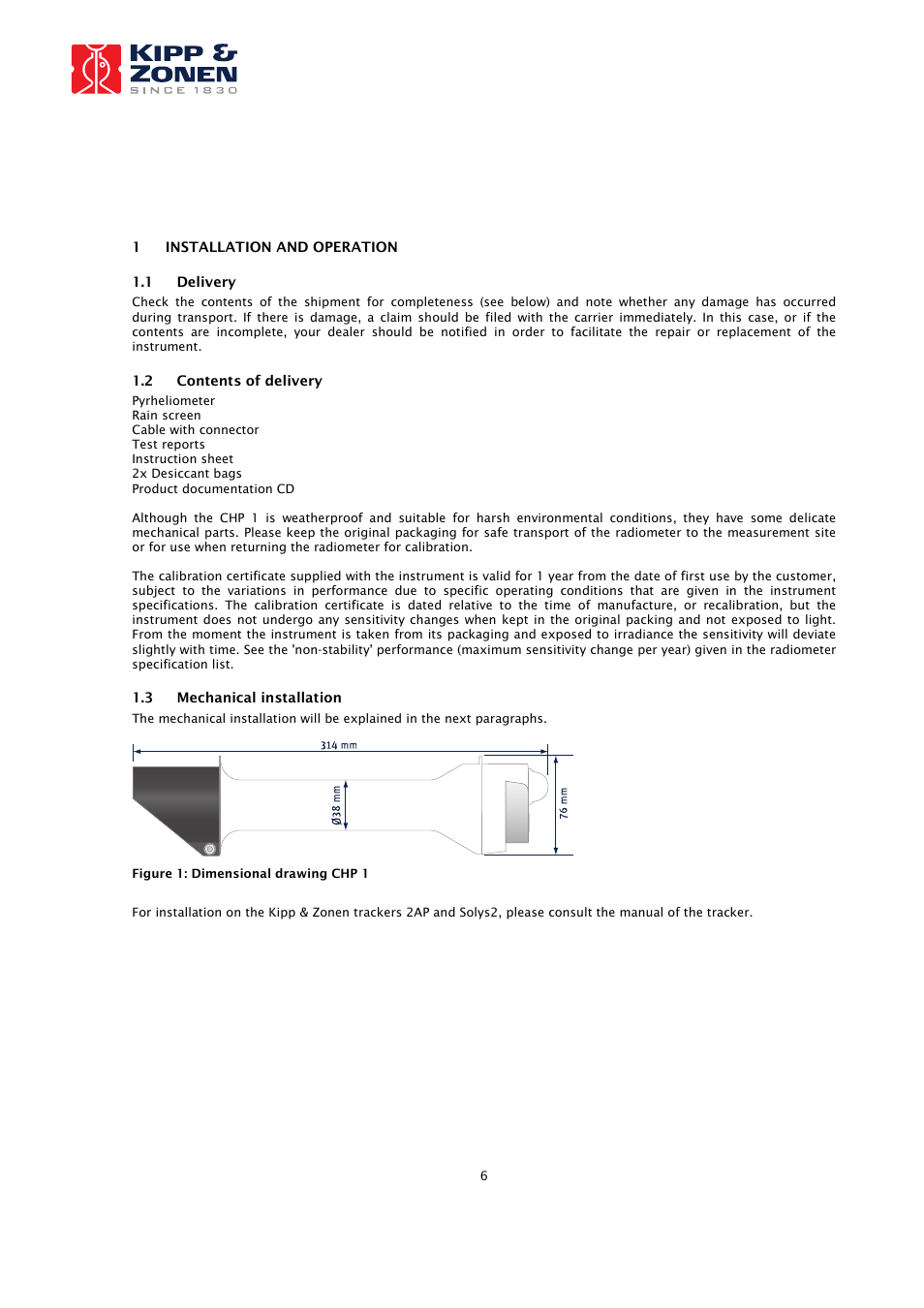 KIPP & ZONEN
SINCE 1830

1 INSTALLATION AND OPERATION

1.1 Delivery
Check the contents of the shipment for completeness (see below) and note whether any damage has occurred during transport. If there is damage, a claim should be filed with the carrier immediately. In this case, or if the contents are incomplete, your dealer should be notified in order to facilitate the repair or replacement of the instrument.

1.2 Contents of delivery
Pyrheliometer
Rain screen
Cable with connector
Test reports
Instruction sheet
2x Desiccant bags
Product documentation CD

Although the CHP 1 is weatherproof and suitable for harsh environmental conditions, they have some delicate mechanical parts. Please keep the original packaging for safe transport of the radiometer to the measurement site or for use when returning the radiometer for calibration.

The calibration certificate supplied with the instrument is valid for 1 year from the date of first use by the customer, subject to the variations in performance due to specific operating conditions that are given in the instrument specifications. The calibration certificate is dated relative to the time of manufacture, or recalibration, but the instrument does not undergo any sensitivity changes when kept in the original packing and not exposed to light. From the moment the instrument is taken from its packaging and exposed to irradiance the sensitivity will deviate slightly with time. See the 'non-stability' performance (maximum sensitivity change per year) given in the radiometer specification list.

1.3 Mechanical installation
The mechanical installation will be explained in the next paragraphs.

314 mm
Ø38 mm
76 mm

Figure 1: Dimensional drawing CHP 1

For installation on the Kipp & Zonen trackers 2AP and Solys2, please consult the manual of the tracker.

6